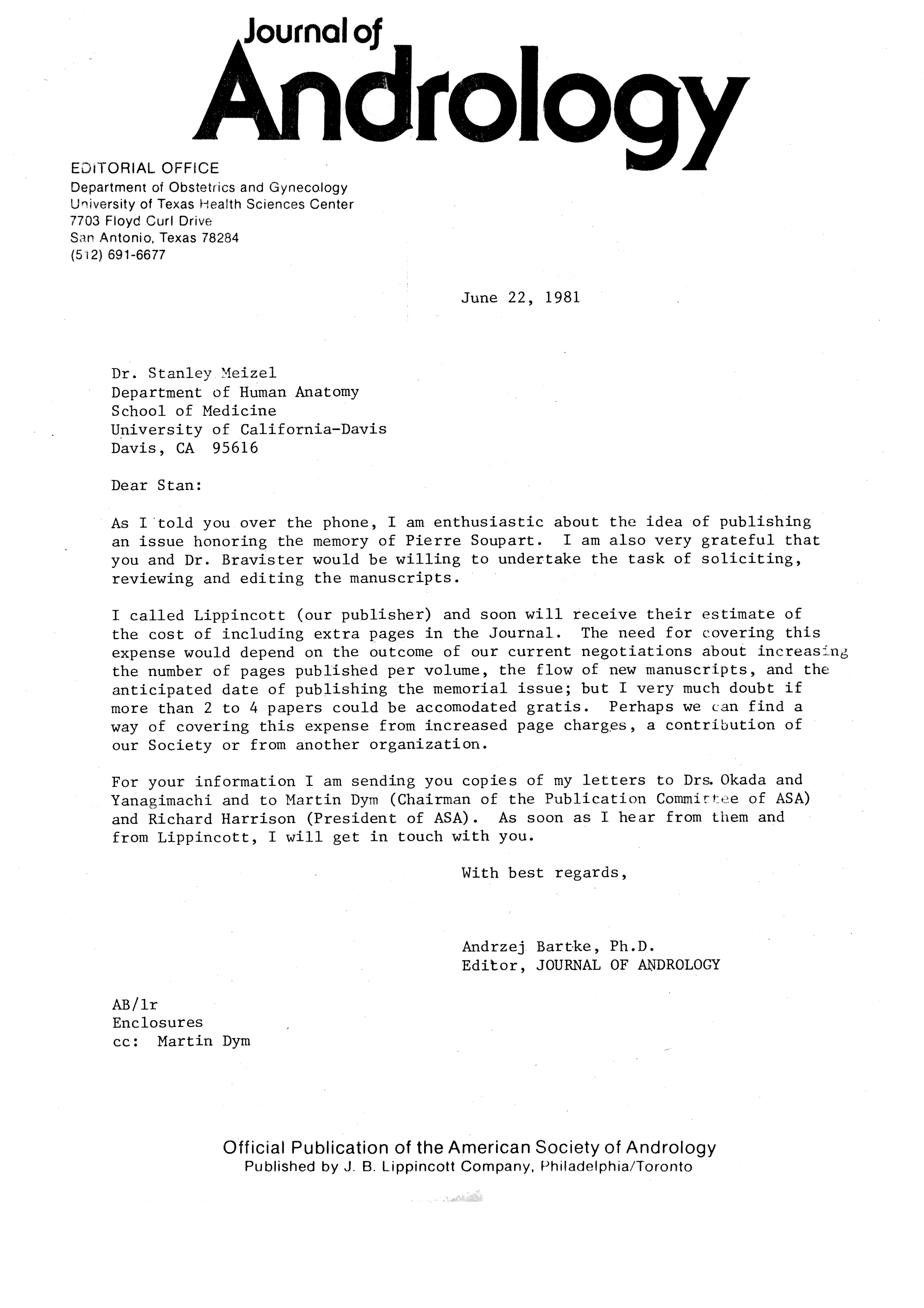 Journal of
Andrology

EDITORIAL OFFICE
Department of Obstetrics and Gynecology
University of Texas Health Sciences Center
7703 Floyd Curl Drive
San Antonio, Texas 78284
(512) 691-6677

June 22, 1981

Dr. Stanley Meizel
Department of Human Anatomy
School of Medicine
University of California-Davis
Davis, CA 95616

Dear Stan:

As I told you over the phone, I am enthusiastic about the idea of publishing an issue honoring the memory of Pierre Soupart. I am also very grateful that you and Dr. Bravister would be willing to undertake the task of soliciting, reviewing and editing the manuscripts.

I called Lippincott (our publisher) and soon will receive their estimate of the cost of including extra pages in the Journal. The need for covering this expense would depend on the outcome of our current negotiations about increasing the number of pages published per volume, the flow of new manuscripts, and the anticipated date of publishing the memorial issue; but I very much doubt if more than 2 to 4 papers could be accomodated gratis. Perhaps we can find a way of covering this expense from increased page charges, a contribution of our Society or from another organization.

For your information I am sending you copies of my letters to Drs. Okada and Yanagimachi and to Martin Dym (Chairman of the Publication Committee of ASA) and Richard Harrison (President of ASA). As soon as I hear from them and from Lippincott, I will get in touch with you.

With best regards,

Andrzej Bartke, Ph.D.
Editor, JOURNAL OF ANDROLOGY

AB/lr
Enclosures
cc: Martin Dym

Official Publication of the American Society of Andrology
Published by J. B. Lippincott Company, Philadelphia/Toronto